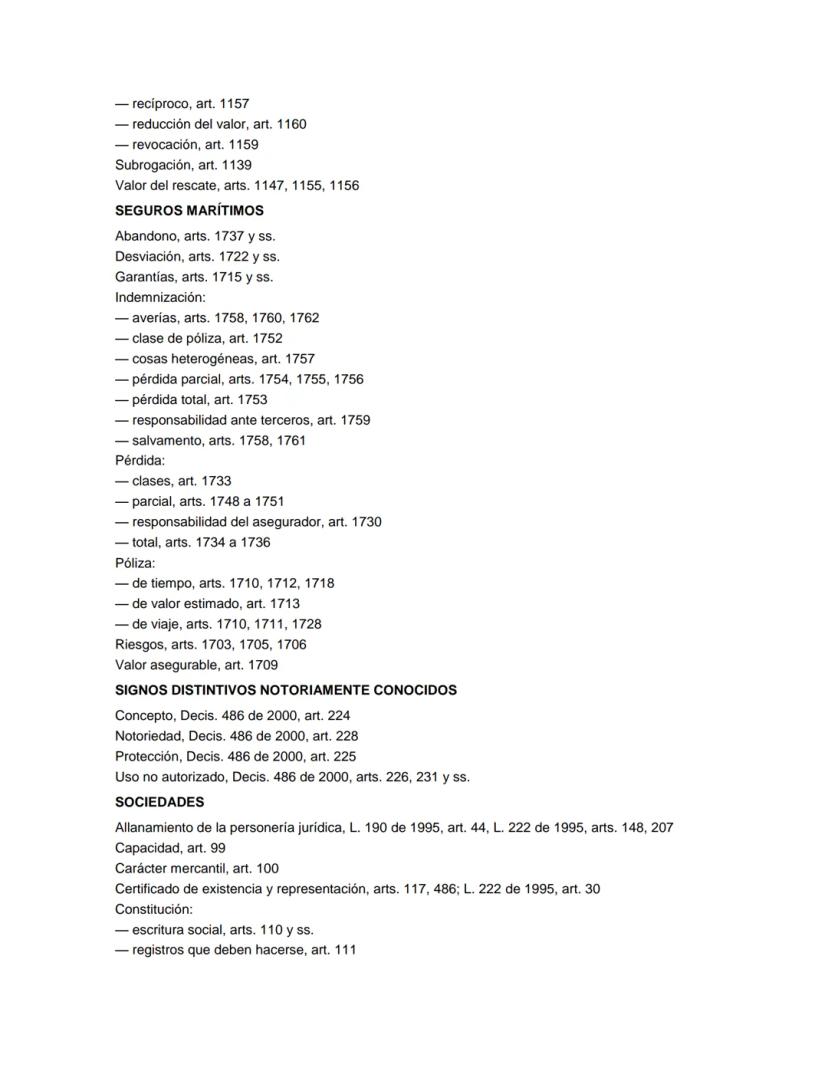 — recíproco, art. 1157
— reducción del valor, art. 1160
— revocación, art. 1159
Subrogación, art. 1139
Valor del rescate, arts. 1147, 1155, 1156

SEGUROS MARÍTIMOS

Abandono, arts. 1737 y ss.
Desviación, arts. 1722 y ss.
Garantías, arts. 1715 y ss.
Indemnización:
— averías, arts. 1758, 1760, 1762
— clase de póliza, art. 1752
— cosas heterogéneas, art. 1757
— pérdida parcial, arts. 1754, 1755, 1756
— pérdida total, art. 1753
— responsabilidad ante terceros, art. 1759
— salvamento, arts. 1758, 1761
Pérdida:
— clases, art. 1733
— parcial, arts. 1748 a 1751
— responsabilidad del asegurador, art. 1730
— total, arts. 1734 a 1736
Póliza:
— de tiempo, arts. 1710, 1712, 1718
— de valor estimado, art. 1713
— de viaje, arts. 1710, 1711, 1728
Riesgos, arts. 1703, 1705, 1706
Valor asegurable, art. 1709

SIGNOS DISTINTIVOS NOTORIAMENTE CONOCIDOS

Concepto, Decis. 486 de 2000, art. 224
Notoriedad, Decis. 486 de 2000, art. 228
Protección, Decis. 486 de 2000, art. 225
Uso no autorizado, Decis. 486 de 2000, arts. 226, 231 y ss.

SOCIEDADES

Allanamiento de la personería jurídica, L. 190 de 1995, art. 44, L. 222 de 1995, arts. 148, 207
Capacidad, art. 99
Carácter mercantil, art. 100
Certificado de existencia y representación, arts. 117, 486; L. 222 de 1995, art. 30
Constitución:
— escritura social, arts. 110 y ss.
— registros que deben hacerse, art. 111